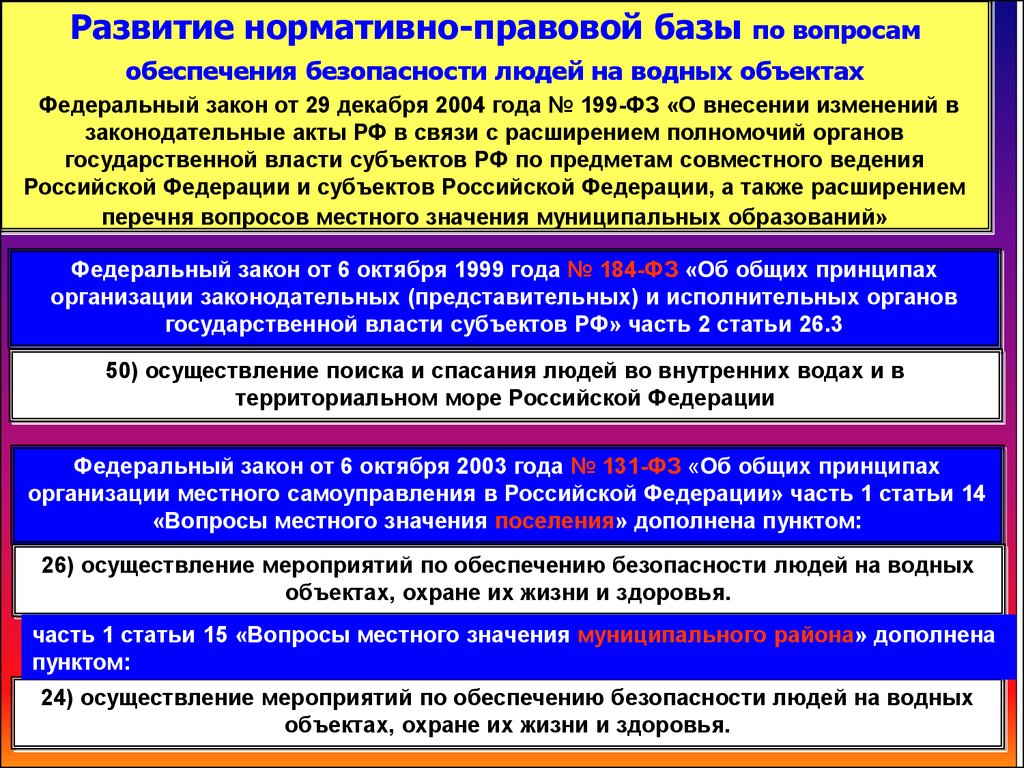 Развитие нормативно-правовой базы по вопросам обеспечения безопасности людей на водных объектах

Федеральный закон от 29 декабря 2004 года № 199-ФЗ «О внесении изменений в законодательные акты РФ в связи с расширением полномочий органов государственной власти субъектов РФ по предметам совместного ведения Российской Федерации и субъектов Российской Федерации, а также расширением перечня вопросов местного значения муниципальных образований»

Федеральный закон от 6 октября 1999 года № 184-ФЗ «Об общих принципах организации законодательных (представительных) и исполнительных органов государственной власти субъектов РФ» часть 2 статьи 26.3

50) осуществление поиска и спасания людей во внутренних водах и в территориальном море Российской Федерации

Федеральный закон от 6 октября 2003 года № 131-ФЗ «Об общих принципах организации местного самоуправления в Российской Федерации» часть 1 статьи 14 «Вопросы местного значения поселения» дополнена пунктом:

26) осуществление мероприятий по обеспечению безопасности людей на водных объектах, охране их жизни и здоровья.

часть 1 статьи 15 «Вопросы местного значения муниципального района» дополнена пунктом:

24) осуществление мероприятий по обеспечению безопасности людей на водных объектах, охране их жизни и здоровья.